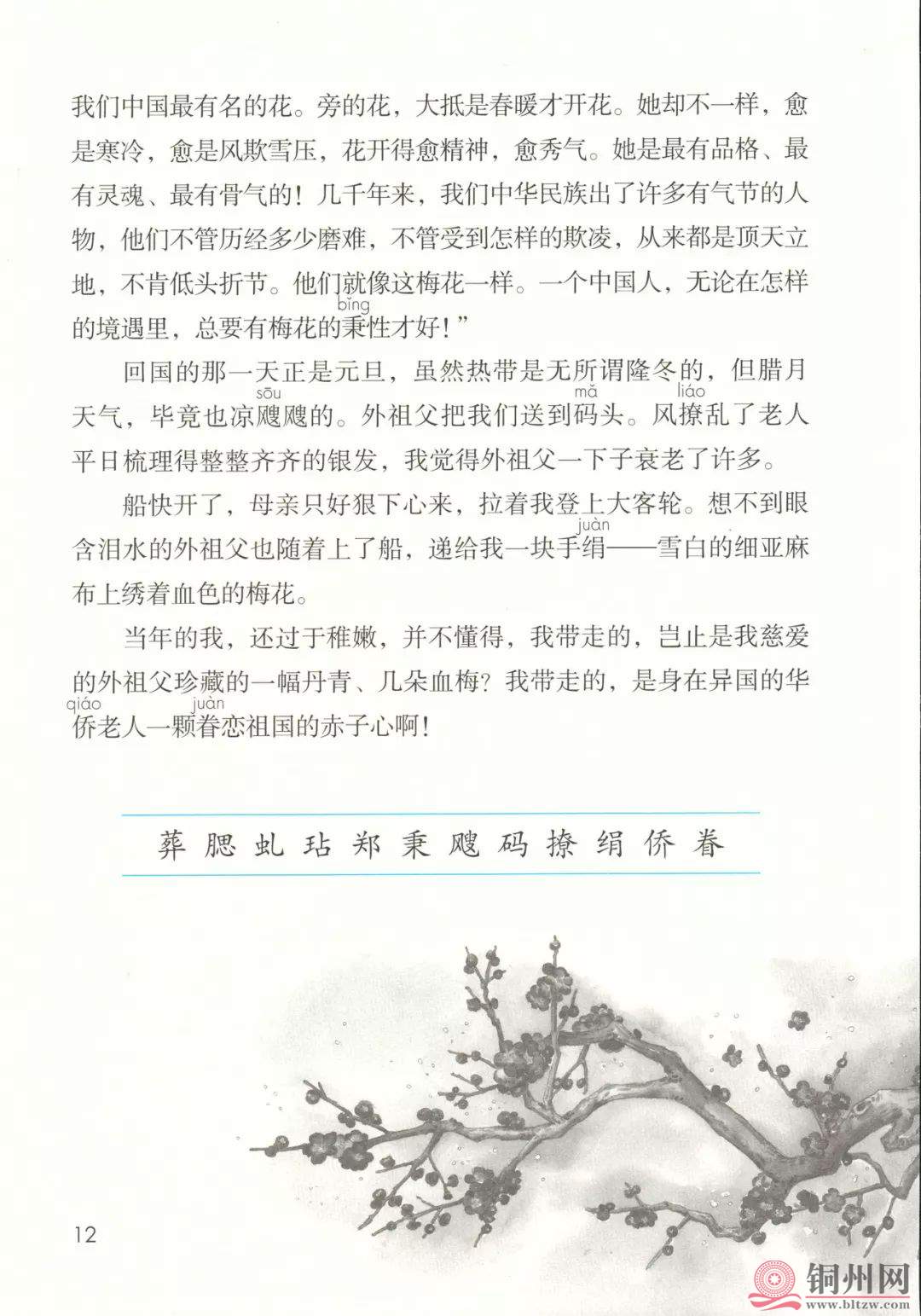 我们中国最有名的花。旁的花，大抵是春暖才开花。她却不一样，愈是寒冷，愈是风欺雪压，花开得愈精神，愈秀气。她是最有品格、最有灵魂、最有骨气的！几千年来，我们中华民族出了许多有气节的人物，他们不管历经多少磨难，不管受到怎样的欺凌，从来都是顶天立地，不肯低头折节。他们就像这梅花一样。一个中国人，无论在怎样的境遇里，总要有梅花的秉(bǐng)性才好！”

回国的那一天正是元旦，虽然热带是无所谓隆冬的，但腊月天气，毕竟也凉飕(sōu)飕的。外祖父把我们送到码(mǎ)头。风撩(liáo)乱了老人平日梳理得整整齐齐的银发，我觉得外祖父一下子衰老了许多。

船快开了，母亲只好狠下心来，拉着我登上大客轮。想不到眼含泪水的外祖父也随着上了船，递给我一块手绢(juàn)——雪白的细亚麻布上绣着血色的梅花。

当年的我，还过于稚嫩，并不懂得，我带走的，岂止是我慈爱的外祖父珍藏的一幅丹青、几朵血梅？我带走的，是身在异国的华侨(qiáo)老人一颗眷(juàn)恋祖国的赤子心啊！

葬 腮 虬 玷 郑 秉 飕 码 撩 绢 侨 眷

12

铜州网
www.bltzw.com